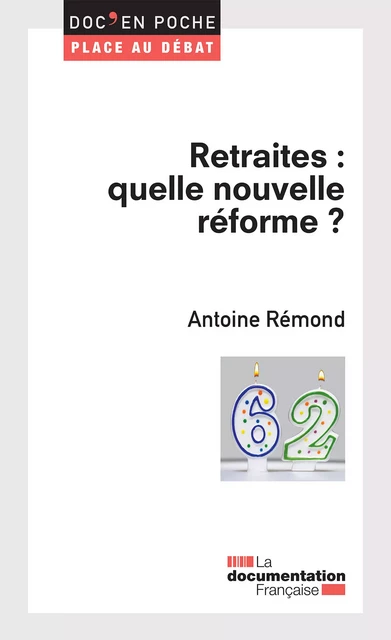 DOC'EN POCHE
PLACE AU DÉBAT

Retraites : quelle nouvelle réforme ?

Antoine Rémond

62

La documentation Française